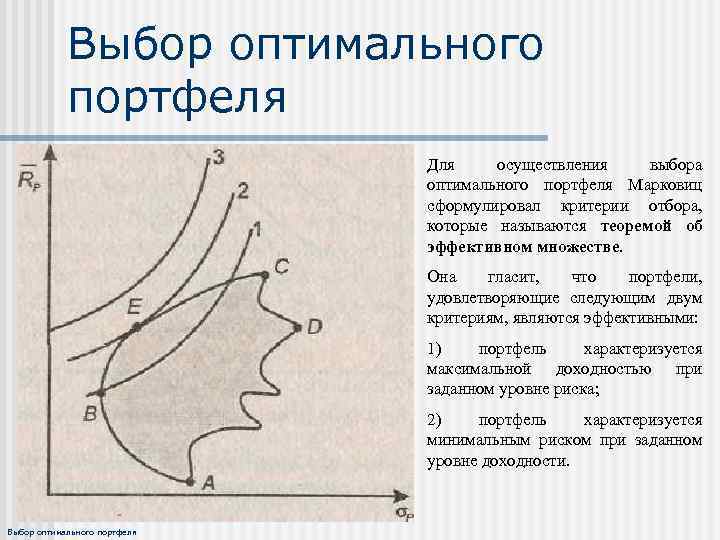 Выбор оптимального портфеля

$\overline{R}_P$

3

2

1

C

E

D

B

A

$\sigma_P$

Для осуществления выбора оптимального портфеля Марковиц сформулировал критерии отбора, которые называются теоремой об эффективном множестве.

Она гласит, что портфели, удовлетворяющие следующим двум критериям, являются эффективными:

1) портфель характеризуется максимальной доходностью при заданном уровне риска;

2) портфель характеризуется минимальным риском при заданном уровне доходности.

Выбор оптимального портфеля